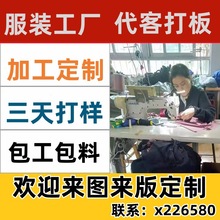 服装工厂 代客打板

加工定制

三天打样

包工包料

欢迎来图来版定制

联系：x226580